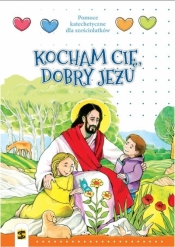 Pomoce katechetyczne dla sześciolatków

KOCHAM CIĘ, DOBRY JEZU